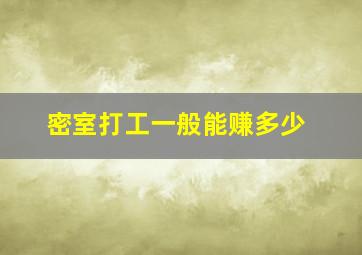 密室打工一般能赚多少